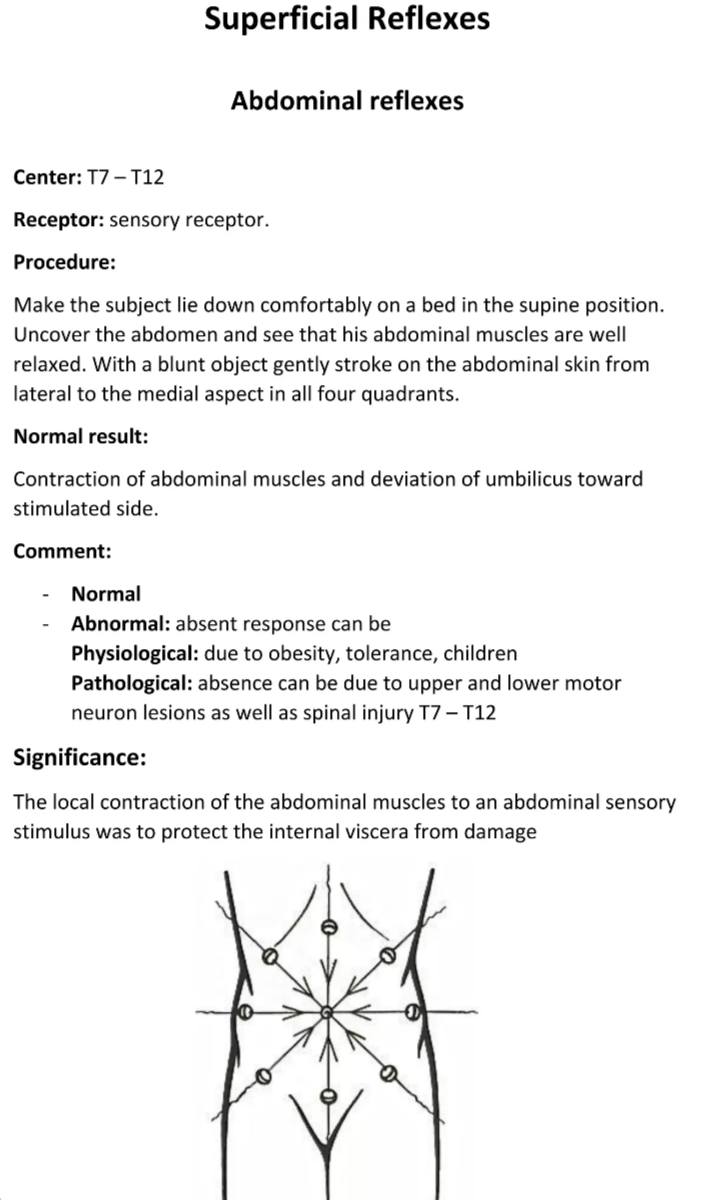 Superficial Reflexes

Abdominal reflexes

Center: T7 – T12

Receptor: sensory receptor.

Procedure:

Make the subject lie down comfortably on a bed in the supine position. Uncover the abdomen and see that his abdominal muscles are well relaxed. With a blunt object gently stroke on the abdominal skin from lateral to the medial aspect in all four quadrants.

Normal result:

Contraction of abdominal muscles and deviation of umbilicus toward stimulated side.

Comment:

- Normal
- Abnormal: absent response can be
Physiological: due to obesity, tolerance, children
Pathological: absence can be due to upper and lower motor neuron lesions as well as spinal injury T7 – T12

Significance:

The local contraction of the abdominal muscles to an abdominal sensory stimulus was to protect the internal viscera from damage